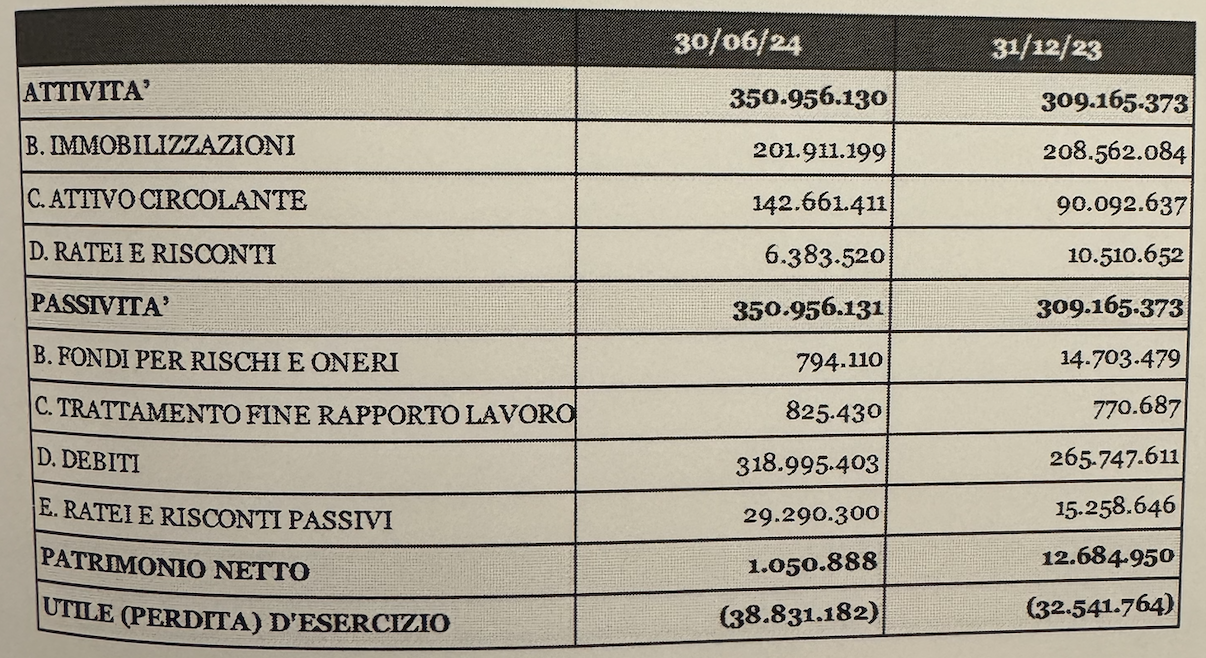 |  | 30/06/24 | 31/12/23 |
|---|---|---|
| ATTIVITA' | 350.956.130 | 309.165.373 |
| B. IMMOBILIZZAZIONI | 201.911.199 | 208.562.084 |
| C. ATTIVO CIRCOLANTE | 142.661.411 | 90.092.637 |
| D. RATEI E RISCONTI | 6.383.520 | 10.510.652 |
| PASSIVITA' | 350.956.131 | 309.165.373 |
| B. FONDI PER RISCHI E ONERI | 794.110 | 14.703.479 |
| C. TRATTAMENTO FINE RAPPORTO LAVORO | 825.430 | 770.687 |
| D. DEBITI | 318.995.403 | 265.747.611 |
| E. RATEI E RISCONTI PASSIVI | 29.290.300 | 15.258.646 |
| PATRIMONIO NETTO | 1.050.888 | 12.684.950 |
| UTILE (PERDITA) D'ESERCIZIO | (38.831.182) | (32.541.764) |